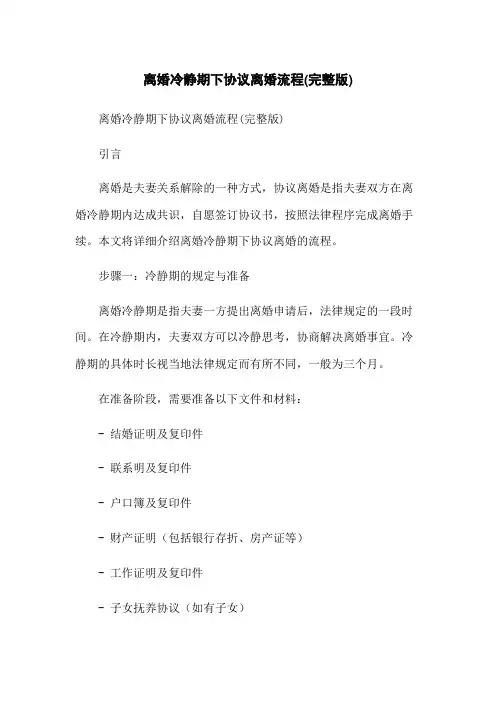 离婚冷静期下协议离婚流程(完整版)

离婚冷静期下协议离婚流程(完整版)

引言

离婚是夫妻关系解除的一种方式，协议离婚是指夫妻双方在离婚冷静期内达成共识，自愿签订协议书，按照法律程序完成离婚手续。本文将详细介绍离婚冷静期下协议离婚的流程。

步骤一：冷静期的规定与准备

离婚冷静期是指夫妻一方提出离婚申请后，法律规定的一段时间。在冷静期内，夫妻双方可以冷静思考，协商解决离婚事宜。冷静期的具体时长视当地法律规定而有所不同，一般为三个月。

在准备阶段，需要准备以下文件和材料：

- 结婚证明及复印件

- 联系明及复印件

- 户口簿及复印件

- 财产证明（包括银行存折、房产证等）

- 工作证明及复印件

- 子女抚养协议（如有子女）